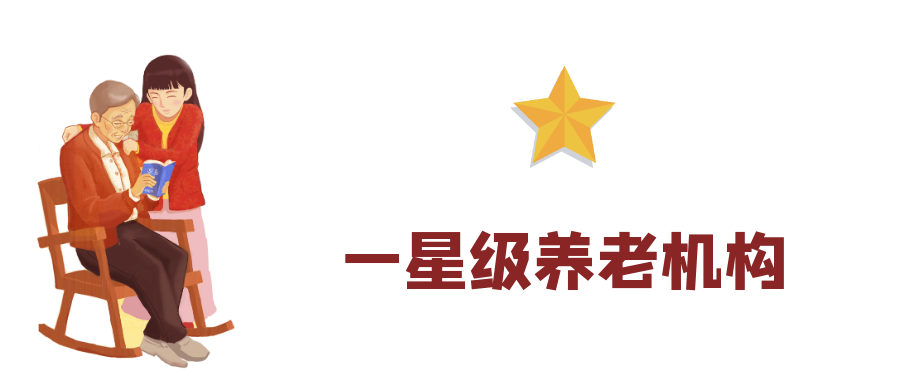 一星级养老机构